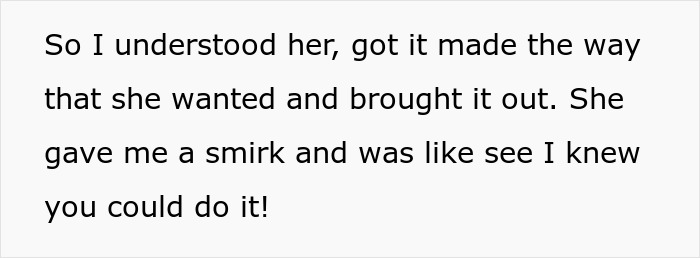 So I understood her, got it made the way that she wanted and brought it out. She gave me a smirk and was like see I knew you could do it!